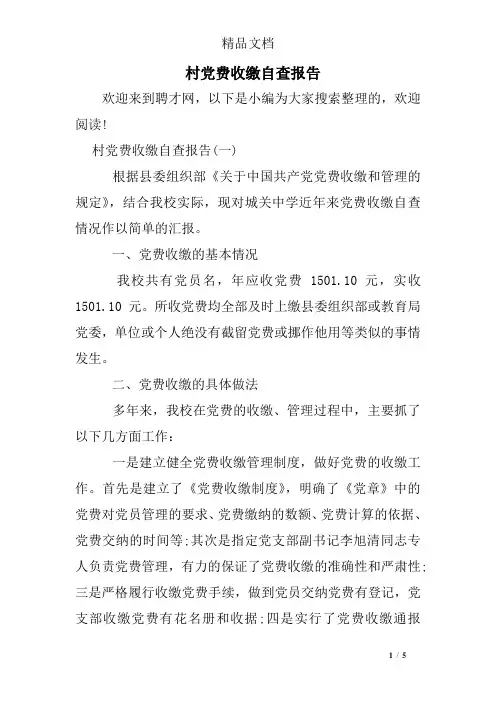 精品文档

村党费收缴自查报告

欢迎来到聘才网，以下是小编为大家搜索整理的，欢迎阅读!

村党费收缴自查报告(一)

根据县委组织部《关于中国共产党党费收缴和管理的规定》，结合我校实际，现对城关中学近年来党费收缴自查情况作以简单的汇报。

一、党费收缴的基本情况

我校共有党员名，年应收党费 1501.10 元，实收 1501.10 元。所收党费均全部及时上缴县委组织部或教育局党委，单位或个人绝没有截留党费或挪作他用等类似的事情发生。

二、党费收缴的具体做法

多年来，我校在党费的收缴、管理过程中，主要抓了以下几方面工作：

一是建立健全党费收缴管理制度，做好党费的收缴工作。首先是建立了《党费收缴制度》，明确了《党章》中的党费对党员管理的要求、党费缴纳的数额、党费计算的依据、党费交纳的时间等;其次是指定党支部副书记李旭清同志专人负责党费管理，有力的保证了党费收缴的准确性和严肃性;三是严格履行收缴党费手续，做到党员交纳党费有登记，党支部收缴党费有花名册和收据;四是实行了党费收缴通报

1 / 5